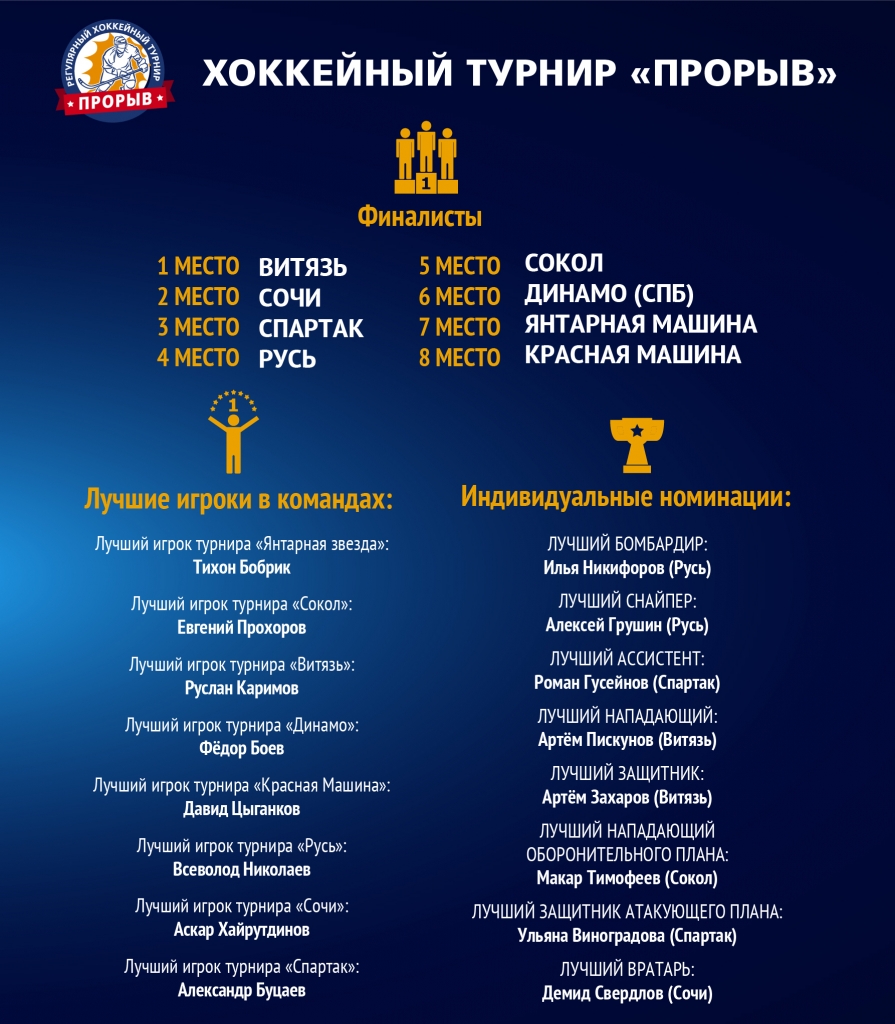 РЕГУЛЯРНЫЙ ХОККЕЙНЫЙ ТУРНИР
ПРОРЫВ

ХОККЕЙНЫЙ ТУРНИР «ПРОРЫВ»

1

Финалисты

1 МЕСТО ВИТЯЗЬ
2 МЕСТО СОЧИ
3 МЕСТО СПАРТАК
4 МЕСТО РУСЬ

5 МЕСТО СОКОЛ
6 МЕСТО ДИНАМО (СПБ)
7 МЕСТО ЯНТАРНАЯ МАШИНА
8 МЕСТО КРАСНАЯ МАШИНА

1

Лучшие игроки в командах:

Лучший игрок турнира «Янтарная звезда»:
Тихон Бобрик

Лучший игрок турнира «Сокол»:
Евгений Прохоров

Лучший игрок турнира «Витязь»:
Руслан Каримов

Лучший игрок турнира «Динамо»:
Фёдор Боев

Лучший игрок турнира «Красная Машина»:
Давид Цыганков

Лучший игрок турнира «Русь»:
Всеволод Николаев

Лучший игрок турнира «Сочи»:
Аскар Хайрутдинов

Лучший игрок турнира «Спартак»:
Александр Буцаев

Индивидуальные номинации:

ЛУЧШИЙ БОМБАРДИР:
Илья Никифоров (Русь)

ЛУЧШИЙ СНАЙПЕР:
Алексей Грушин (Русь)

ЛУЧШИЙ АССИСТЕНТ:
Роман Гусейнов (Спартак)

ЛУЧШИЙ НАПАДАЮЩИЙ:
Артём Пискунов (Витязь)

ЛУЧШИЙ ЗАЩИТНИК:
Артём Захаров (Витязь)

ЛУЧШИЙ НАПАДАЮЩИЙ ОБОРОНИТЕЛЬНОГО ПЛАНА:
Макар Тимофеев (Сокол)

ЛУЧШИЙ ЗАЩИТНИК АТАКУЮЩЕГО ПЛАНА:
Ульяна Виноградова (Спартак)

ЛУЧШИЙ ВРАТАРЬ:
Демид Свердлов (Сочи)